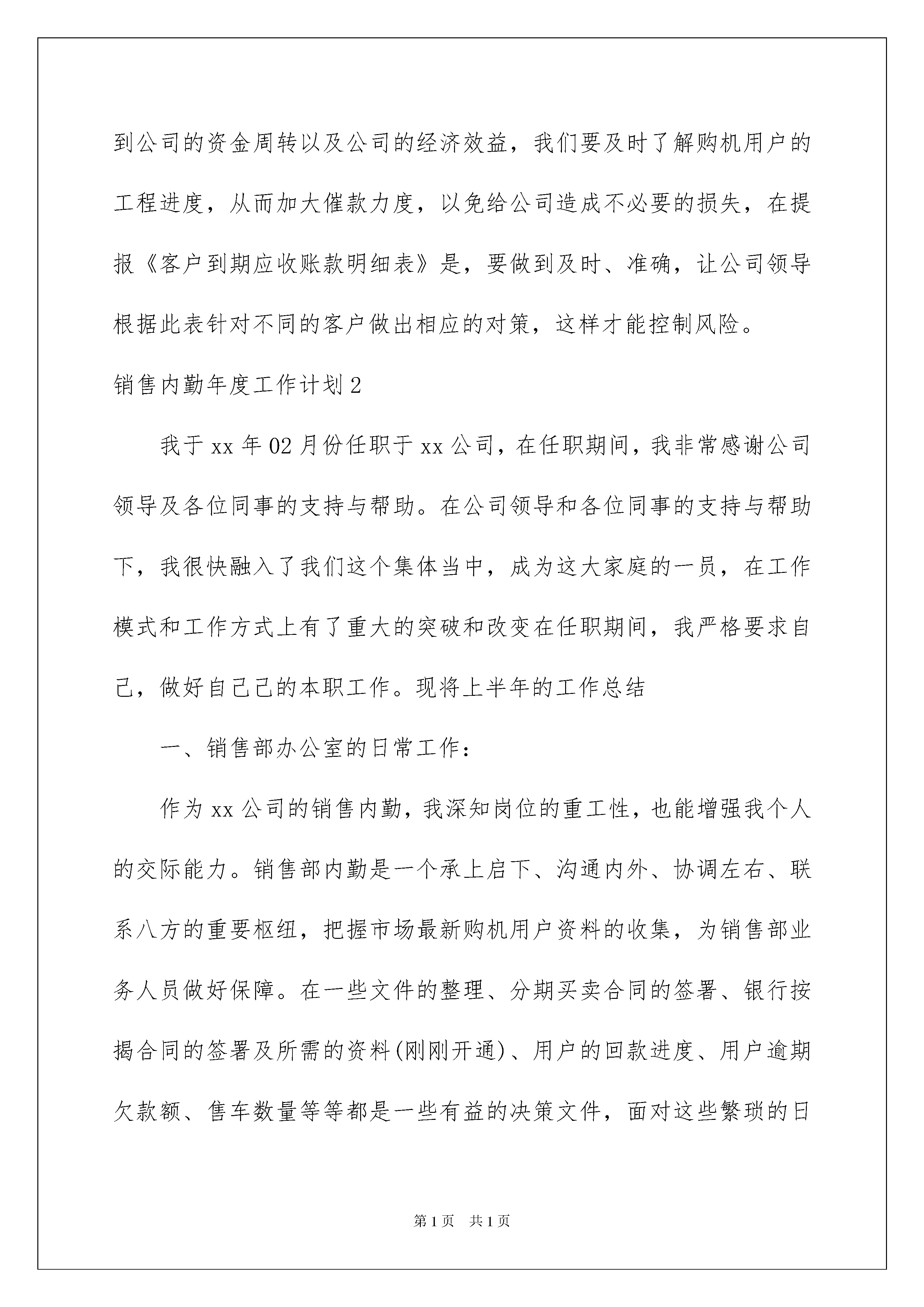 到公司的资金周转以及公司的经济效益，我们要及时了解购机用户的工程进度，从而加大催款力度，以免给公司造成不必要的损失，在提报《客户到期应收账款明细表》是，要做到及时、准确，让公司领导根据此表针对不同的客户做出相应的对策，这样才能控制风险。

销售内勤年度工作计划2

我于xx年02月份任职于xx公司，在任职期间，我非常感谢公司领导及各位同事的支持与帮助。在公司领导和各位同事的支持与帮助下，我很快融入了我们这个集体当中，成为这大家庭的一员，在工作模式和工作方式上有了重大的突破和改变在任职期间，我严格要求自己，做好自己己的本职工作。现将上半年的工作总结

一、销售部办公室的日常工作：

作为xx公司的销售内勤，我深知岗位的重工性，也能增强我个人的交际能力。销售部内勤是一个承上启下、沟通内外、协调左右、联系八方的重要枢纽，把握市场最新购机用户资料的收集，为销售部业务人员做好保障。在一些文件的整理、分期买卖合同的签署、银行按揭合同的签署及所需的资料(刚刚开通)、用户的回款进度、用户逾期欠款额、售车数量等等都是一些有益的决策文件，面对这些繁琐的日

第1页 共1页